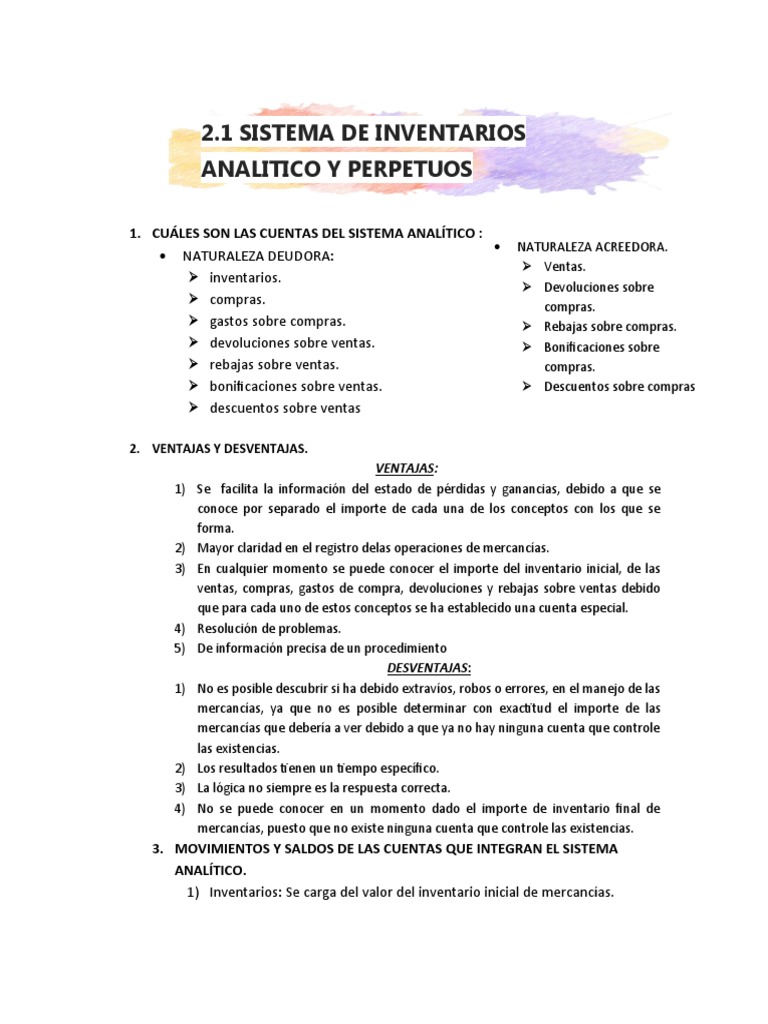 2.1 SISTEMA DE INVENTARIOS ANALITICO Y PERPETUOS

1. CUÁLES SON LAS CUENTAS DEL SISTEMA ANALÍTICO :

• NATURALEZA DEUDORA:
➢ inventarios.
➢ compras.
➢ gastos sobre compras.
➢ devoluciones sobre ventas.
➢ rebajas sobre ventas.
➢ bonificaciones sobre ventas.
➢ descuentos sobre ventas

• NATURALEZA ACREEDORA.
➢ Ventas.
➢ Devoluciones sobre compras.
➢ Rebajas sobre compras.
➢ Bonificaciones sobre compras.
➢ Descuentos sobre compras

2. VENTAJAS Y DESVENTAJAS.

VENTAJAS:

1) Se facilita la información del estado de pérdidas y ganancias, debido a que se conoce por separado el importe de cada una de los conceptos con los que se forma.
2) Mayor claridad en el registro delas operaciones de mercancías.
3) En cualquier momento se puede conocer el importe del inventario inicial, de las ventas, compras, gastos de compra, devoluciones y rebajas sobre ventas debido que para cada uno de estos conceptos se ha establecido una cuenta especial.
4) Resolución de problemas.
5) De información precisa de un procedimiento

DESVENTAJAS:

1) No es posible descubrir si ha debido extravíos, robos o errores, en el manejo de las mercancías, ya que no es posible determinar con exactitud el importe de las mercancías que debería a ver debido a que ya no hay ninguna cuenta que controle las existencias.
2) Los resultados tienen un tiempo específico.
3) La lógica no siempre es la respuesta correcta.
4) No se puede conocer en un momento dado el importe de inventario final de mercancías, puesto que no existe ninguna cuenta que controle las existencias.

3. MOVIMIENTOS Y SALDOS DE LAS CUENTAS QUE INTEGRAN EL SISTEMA ANALÍTICO.

1) Inventarios: Se carga del valor del inventario inicial de mercancías.